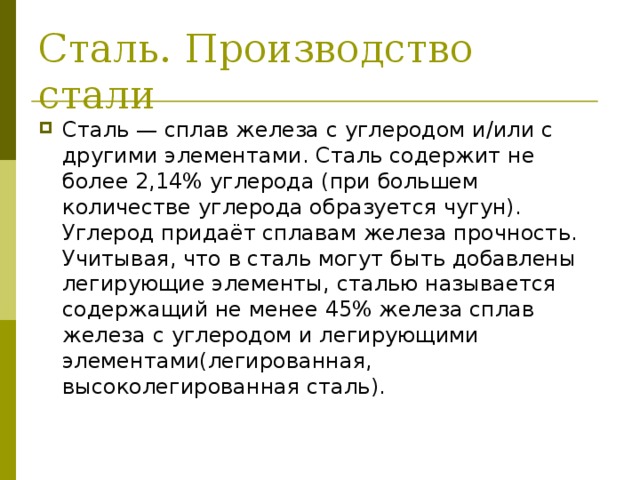 Сталь. Производство стали

Сталь — сплав железа с углеродом и/или с другими элементами. Сталь содержит не более 2,14% углерода (при большем количестве углерода образуется чугун). Углерод придаёт сплавам железа прочность. Учитывая, что в сталь могут быть добавлены легирующие элементы, сталью называется содержащий не менее 45% железа сплав железа с углеродом и легирующими элементами(легированная, высоколегированная сталь).